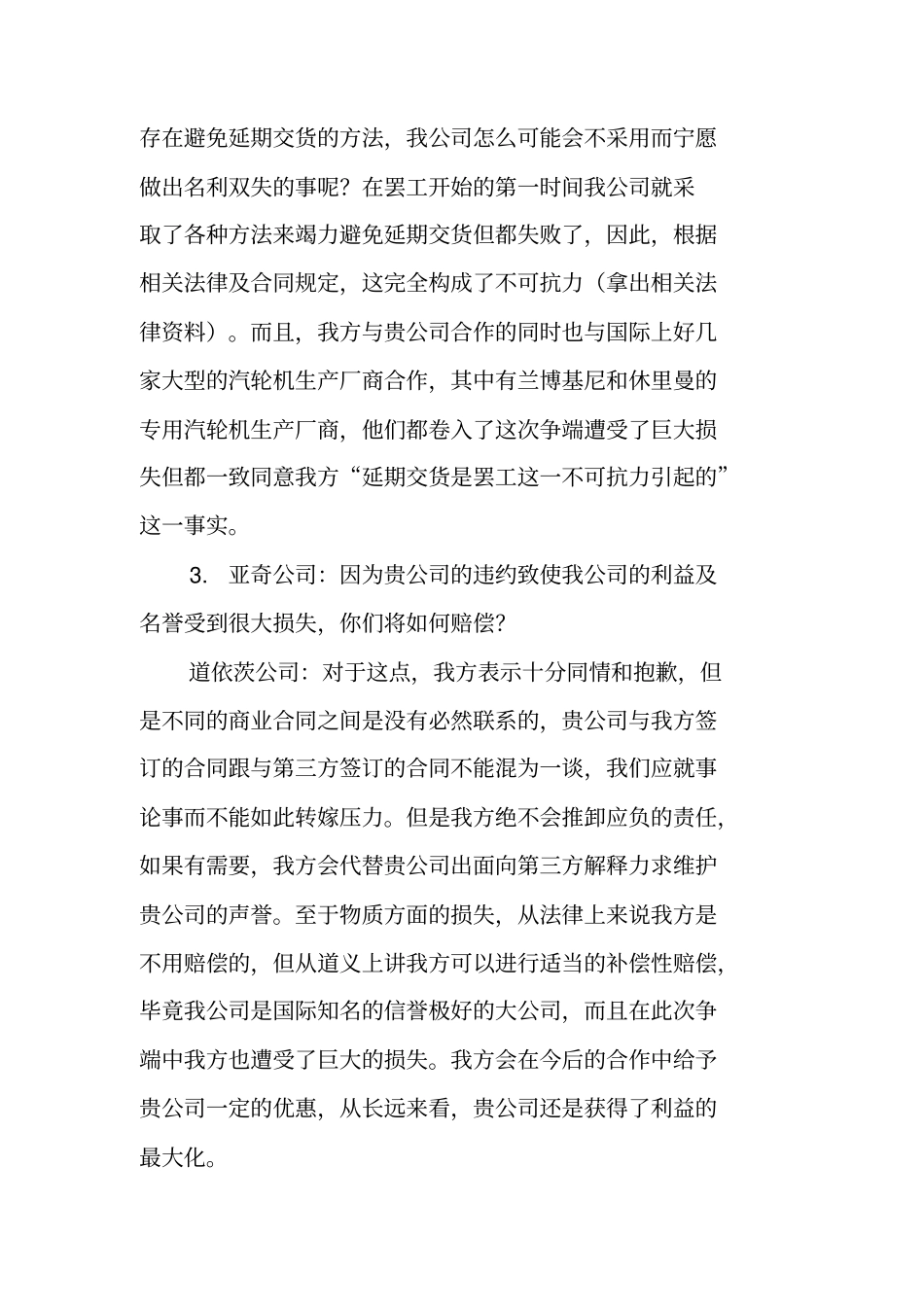 存在避免延期交货的方法，我公司怎么可能会不采用而宁愿做出名利双失的事呢？在罢工开始的第一时间我公司就采取了各种方法来竭力避免延期交货但都失败了，因此，根据相关法律及合同规定，这完全构成了不可抗力（拿出相关法律资料）。而且，我方与贵公司合作的同时也与国际上好几家大型的汽轮机生产厂商合作，其中有兰博基尼和休里曼的专用汽轮机生产厂商，他们都卷入了这次争端遭受了巨大损失但都一致同意我方“延期交货是罢工这一不可抗力引起的”这一事实。

3. 亚奇公司：因为贵公司的违约致使我公司的利益及名誉受到很大损失，你们将如何赔偿？

道依茨公司：对于这点，我方表示十分同情和抱歉，但是不同的商业合同之间是没有必然联系的，贵公司与我方签订的合同跟与第三方签订的合同不能混为一谈，我们应就事论事而不能如此转嫁压力。但是我方绝不会推卸应负的责任，如果有需要，我方会代替贵公司出面向第三方解释力求维护贵公司的声誉。至于物质方面的损失，从法律上来说我方是不用赔偿的，但从道义上讲我方可以进行适当的补偿性赔偿，毕竟我公司是国际知名的信誉极好的大公司，而且在此次争端中我方也遭受了巨大的损失。我方会在今后的合作中给予贵公司一定的优惠，从长远来看，贵公司还是获得了利益的最大化。